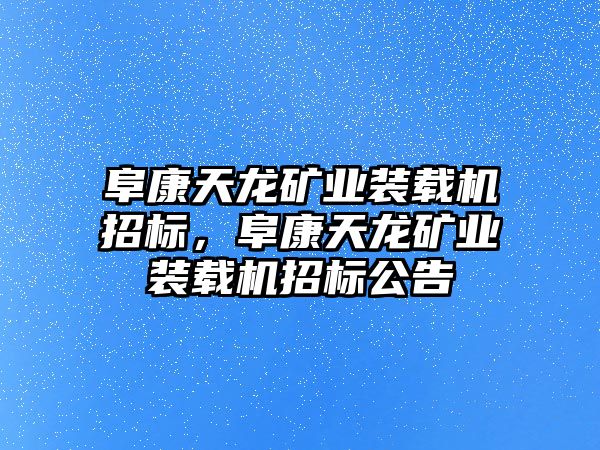 阜康天龙矿业装载机招标，阜康天龙矿业装载机招标公告